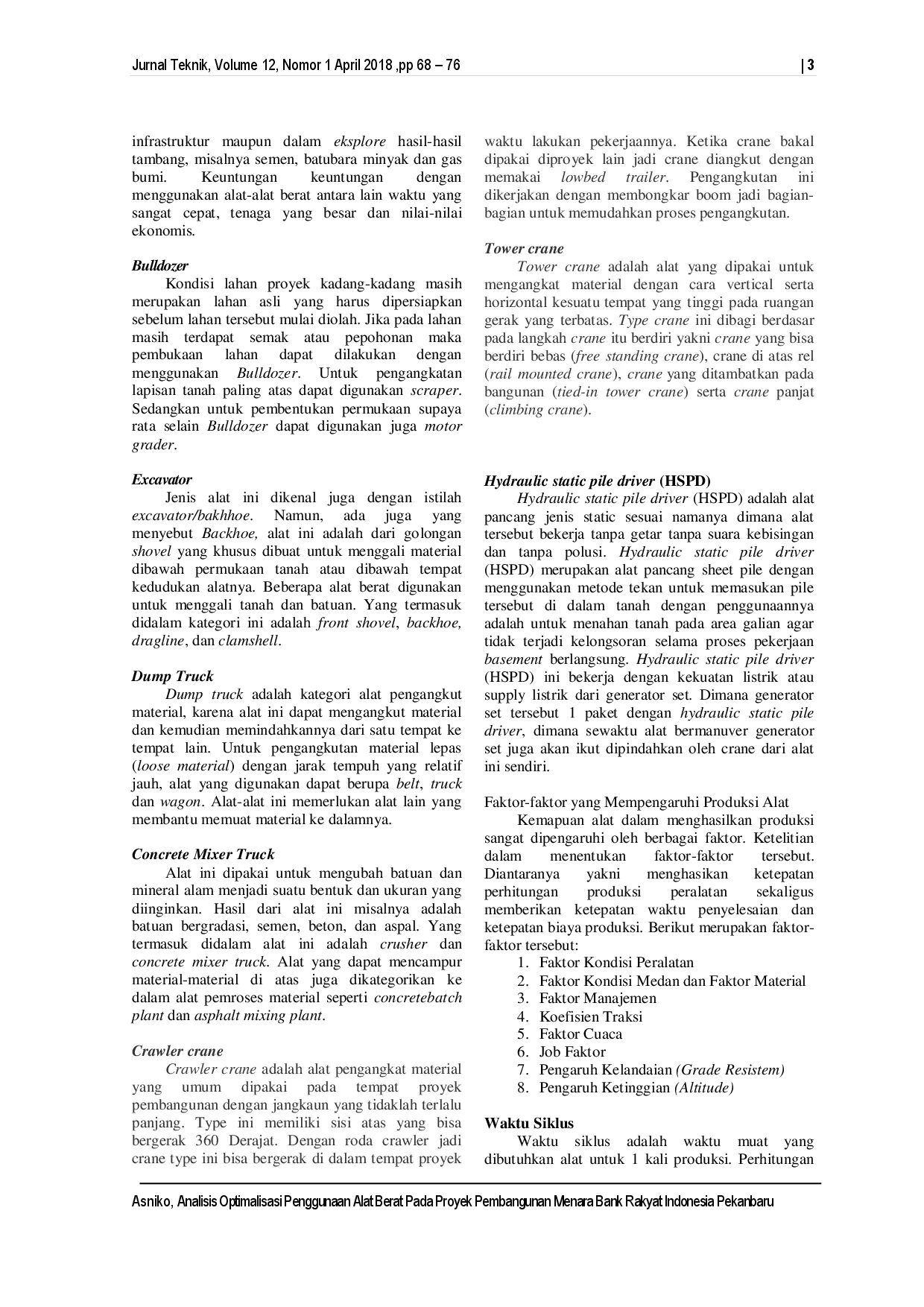 Jurnal Teknik, Volume 12, Nomor 1 April 2018 ,pp 68 – 76 | 3

infrastruktur maupun dalam eksplore hasil-hasil tambang, misalnya semen, batubara minyak dan gas bumi. Keuntungan keuntungan dengan menggunakan alat-alat berat antara lain waktu yang sangat cepat, tenaga yang besar dan nilai-nilai ekonomis.

Bulldozer

Kondisi lahan proyek kadang-kadang masih merupakan lahan asli yang harus dipersiapkan sebelum lahan tersebut mulai diolah. Jika pada lahan masih terdapat semak atau pepohonan maka pembukaan lahan dapat dilakukan dengan menggunakan Bulldozer. Untuk pengangkatan lapisan tanah paling atas dapat digunakan scraper. Sedangkan untuk pembentukan permukaan supaya rata selain Bulldozer dapat digunakan juga motor grader.

Excavator

Jenis alat ini dikenal juga dengan istilah excavator/bakhhoe. Namun, ada juga yang menyebut Backhoe, alat ini adalah dari golongan shovel yang khusus dibuat untuk menggali material dibawah permukaan tanah atau dibawah tempat kedudukan alatnya. Beberapa alat berat digunakan untuk menggali tanah dan batuan. Yang termasuk didalam kategori ini adalah front shovel, backhoe, dragline, dan clamshell.

Dump Truck

Dump truck adalah kategori alat pengangkut material, karena alat ini dapat mengangkut material dan kemudian memindahkannya dari satu tempat ke tempat lain. Untuk pengangkutan material lepas (loose material) dengan jarak tempuh yang relatif jauh, alat yang digunakan dapat berupa belt, truck dan wagon. Alat-alat ini memerlukan alat lain yang membantu memuat material ke dalamnya.

Concrete Mixer Truck

Alat ini dipakai untuk mengubah batuan dan mineral alam menjadi suatu bentuk dan ukuran yang diinginkan. Hasil dari alat ini misalnya adalah batuan bergradasi, semen, beton, dan aspal. Yang termasuk didalam alat ini adalah crusher dan concrete mixer truck. Alat yang dapat mencampur material-material di atas juga dikategorikan ke dalam alat pemroses material seperti concretebatch plant dan asphalt mixing plant.

Crawler crane

Crawler crane adalah alat pengangkat material yang umum dipakai pada tempat proyek pembangunan dengan jangkaun yang tidaklah terlalu panjang. Type ini memiliki sisi atas yang bisa bergerak 360 Derajat. Dengan roda crawler jadi crane type ini bisa bergerak di dalam tempat proyek waktu lakukan pekerjaannya. Ketika crane bakal dipakai diproyek lain jadi crane diangkut dengan memakai lowbed trailer. Pengangkutan ini dikerjakan dengan membongkar boom jadi bagian-bagian untuk memudahkan proses pengangkutan.

Tower crane

Tower crane adalah alat yang dipakai untuk mengangkat material dengan cara vertical serta horizontal kesuatu tempat yang tinggi pada ruangan gerak yang terbatas. Type crane ini dibagi berdasar pada langkah crane itu berdiri yakni crane yang bisa berdiri bebas (free standing crane), crane di atas rel (rail mounted crane), crane yang ditambatkan pada bangunan (tied-in tower crane) serta crane panjat (climbing crane).

Hydraulic static pile driver (HSPD)

Hydraulic static pile driver (HSPD) adalah alat pancang jenis static sesuai namanya dimana alat tersebut bekerja tanpa getar tanpa suara kebisingan dan tanpa polusi. Hydraulic static pile driver (HSPD) merupakan alat pancang sheet pile dengan menggunakan metode tekan untuk memasukan pile tersebut di dalam tanah dengan penggunaannya adalah untuk menahan tanah pada area galian agar tidak terjadi kelongsoran selama proses pekerjaan basement berlangsung. Hydraulic static pile driver (HSPD) ini bekerja dengan kekuatan listrik atau supply listrik dari generator set. Dimana generator set tersebut 1 paket dengan hydraulic static pile driver, dimana sewaktu alat bermanuver generator set juga akan ikut dipindahkan oleh crane dari alat ini sendiri.

Faktor-faktor yang Mempengaruhi Produksi Alat

Kemapuan alat dalam menghasilkan produksi sangat dipengaruhi oleh berbagai faktor. Ketelitian dalam menentukan faktor-faktor tersebut. Diantaranya yakni menghasikan ketepatan perhitungan produksi peralatan sekaligus memberikan ketepatan waktu penyelesaian dan ketepatan biaya produksi. Berikut merupakan faktor-faktor tersebut:
1. Faktor Kondisi Peralatan
2. Faktor Kondisi Medan dan Faktor Material
3. Faktor Manajemen
4. Koefisien Traksi
5. Faktor Cuaca
6. Job Faktor
7. Pengaruh Kelandaian (Grade Resistem)
8. Pengaruh Ketinggian (Altitude)

Waktu Siklus

Waktu siklus adalah waktu muat yang dibutuhkan alat untuk 1 kali produksi. Perhitungan

Asniko, Analisis Optimalisasi Penggunaan Alat Berat Pada Proyek Pembangunan Menara Bank Rakyat Indonesia Pekanbaru